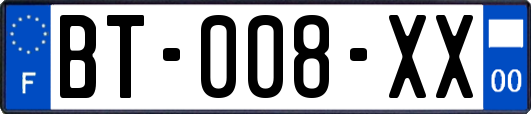 F
BT-008-XX
00